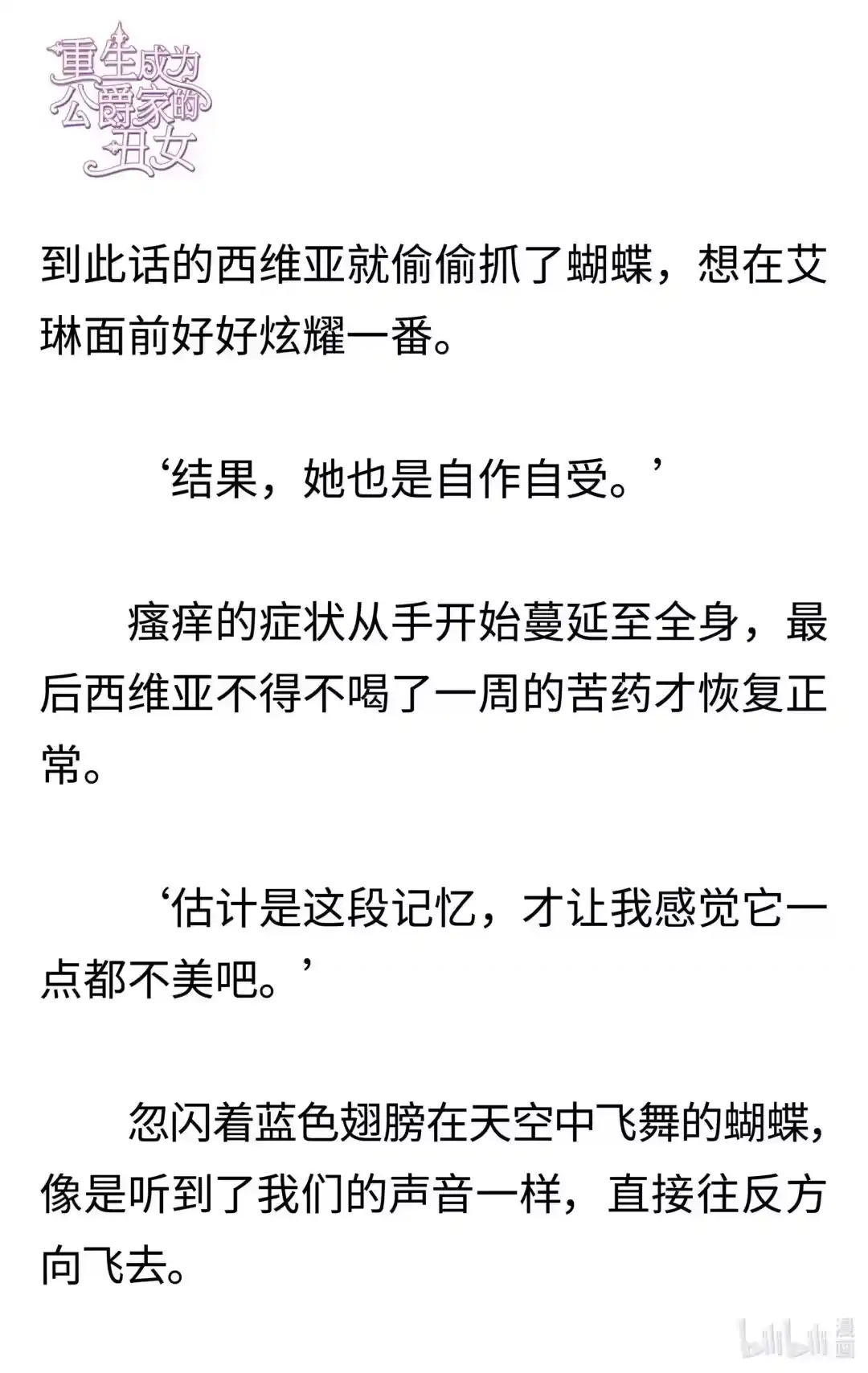 重生成为公爵家的丑女

到此话的西维亚就偷偷抓了蝴蝶，想在艾琳面前好好炫耀一番。

‘结果，她也是自作自受。’

瘙痒的症状从手开始蔓延至全身，最后西维亚不得不喝了一周的苦药才恢复正常。

‘估计是这段记忆，才让我感觉它一点都不美吧。’

忽闪着蓝色翅膀在天空中飞舞的蝴蝶，像是听到了我们的声音一样，直接往反方向飞去。

bilibili 漫画